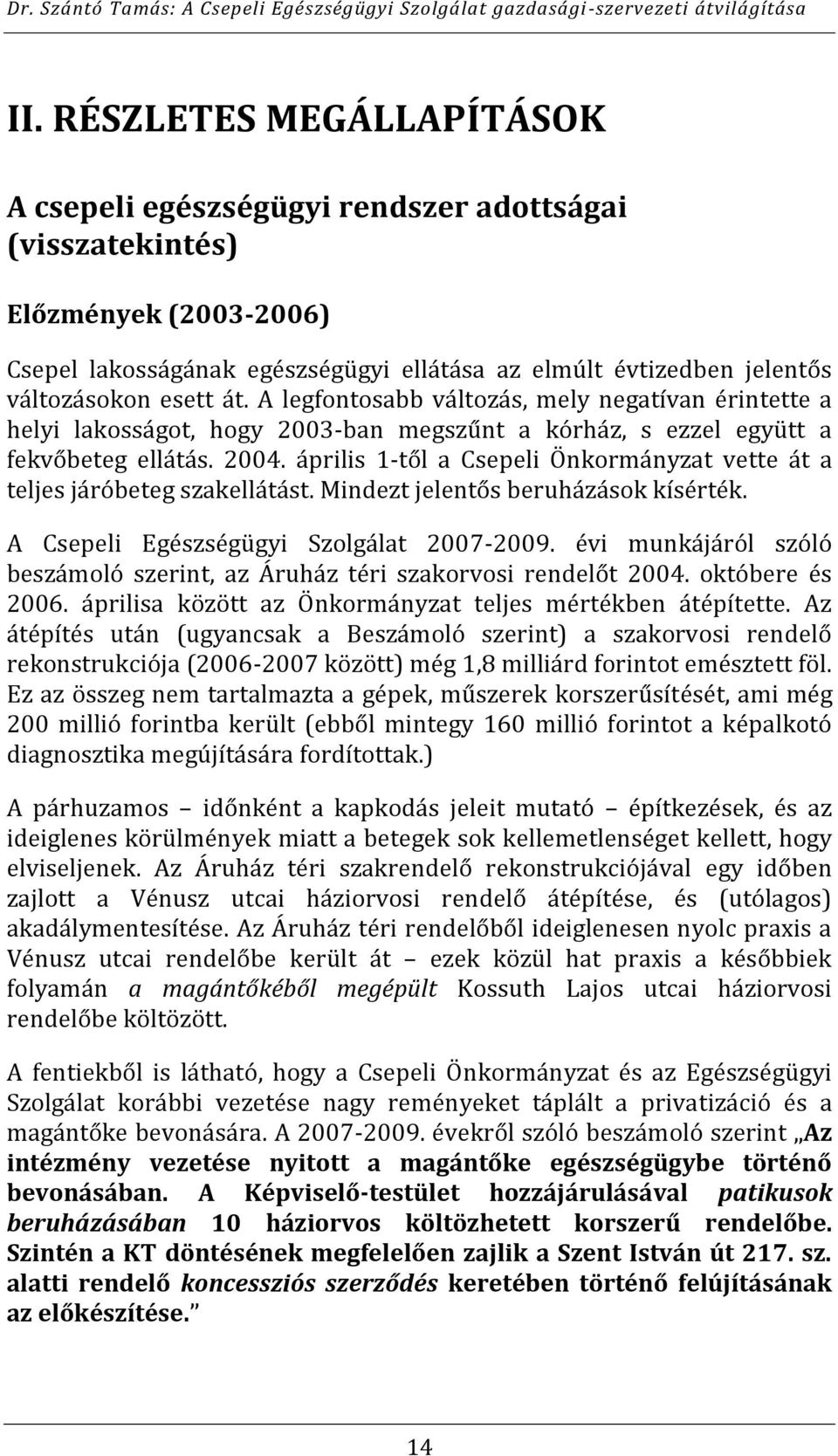 Dr. Szántó Tamás: A Csepeli Egészségügyi Szolgálat gazdasági-szervezeti átvilágítása

II. RÉSZLETES MEGÁLLAPÍTÁSOK

A csepeli egészségügyi rendszer adottságai (visszatekintés)

Előzmények (2003-2006)

Csepel lakosságának egészségügyi ellátása az elmúlt évtizedben jelentős változásokon esett át. A legfontosabb változás, mely negatívan érintette a helyi lakosságot, hogy 2003-ban megszűnt a kórház, s ezzel együtt a fekvőbeteg ellátás. 2004. április 1-től a Csepeli Önkormányzat vette át a teljes járóbeteg szakellátást. Mindezt jelentős beruházások kísérték.

A Csepeli Egészségügyi Szolgálat 2007-2009. évi munkájáról szóló beszámoló szerint, az Áruház téri szakorvosi rendelőt 2004. októbere és 2006. áprilisa között az Önkormányzat teljes mértékben átépítette. Az átépítés után (ugyancsak a Beszámoló szerint) a szakorvosi rendelő rekonstrukciója (2006-2007 között) még 1,8 milliárd forintot emésztett föl. Ez az összeg nem tartalmazta a gépek, műszerek korszerűsítését, ami még 200 millió forintba került (ebből mintegy 160 millió forintot a képalkotó diagnosztika megújítására fordítottak.)

A párhuzamos – időnként a kapkodás jeleit mutató – építkezések, és az ideiglenes körülmények miatt a betegek sok kellemetlenséget kellett, hogy elviseljenek. Az Áruház téri szakrendelő rekonstrukciójával egy időben zajlott a Vénusz utcai háziorvosi rendelő átépítése, és (utólagos) akadálymentesítése. Az Áruház téri rendelőből ideiglenesen nyolc praxis a Vénusz utcai rendelőbe került át – ezek közül hat praxis a későbbiek folyamán a magántőkéből megépült Kossuth Lajos utcai háziorvosi rendelőbe költözött.

A fentiekből is látható, hogy a Csepeli Önkormányzat és az Egészségügyi Szolgálat korábbi vezetése nagy reményeket táplált a privatizáció és a magántőke bevonására. A 2007-2009. évekről szóló beszámoló szerint „Az intézmény vezetése nyitott a magántőke egészségügybe történő bevonásában. A Képviselő-testület hozzájárulásával patikusok beruházásában 10 háziorvos költözhetett korszerű rendelőbe. Szintén a KT döntésének megfelelően zajlik a Szent István út 217. sz. alatti rendelő koncessziós szerződés keretében történő felújításának az előkészítése.”

14